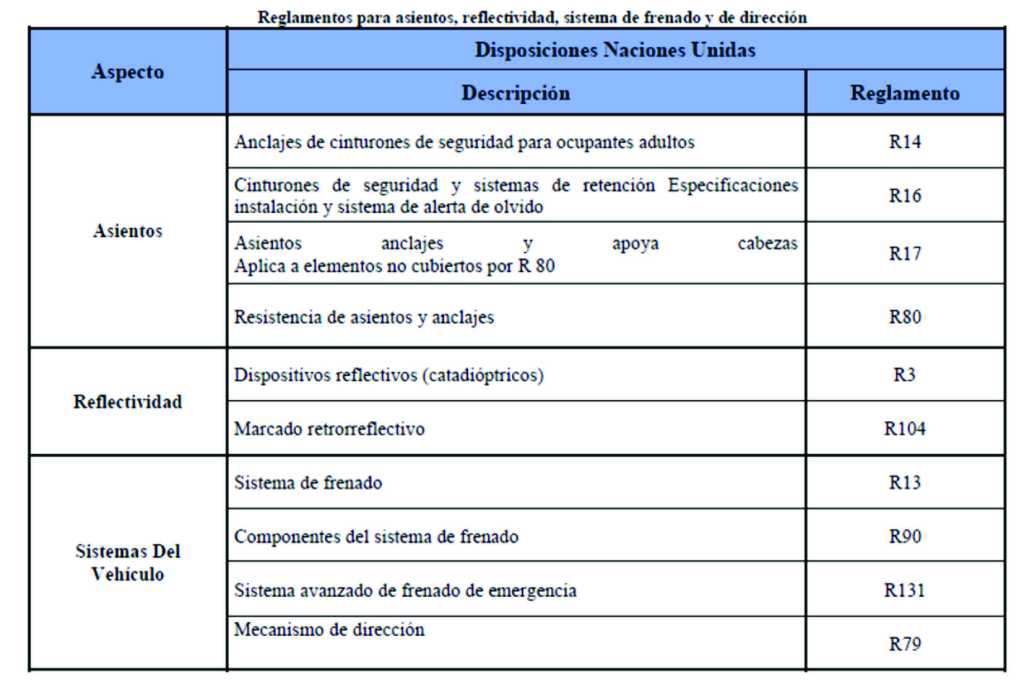 Reglamentos para asientos, reflectividad, sistema de frenado y de dirección

| Aspecto | Disposiciones Naciones Unidas | |
|---|---|---|
| | Descripción | Reglamento |
| Asientos | Anclajes de cinturones de seguridad para ocupantes adultos | R14 |
| | Cinturones de seguridad y sistemas de retención Especificaciones instalación y sistema de alerta de olvido | R16 |
| | Asientos anclajes y apoya cabezas Aplica a elementos no cubiertos por R 80 | R17 |
| | Resistencia de asientos y anclajes | R80 |
| Reflectividad | Dispositivos reflectivos (catadióptricos) | R3 |
| | Marcado retrorreflectivo | R104 |
| Sistemas Del Vehículo | Sistema de frenado | R13 |
| | Componentes del sistema de frenado | R90 |
| | Sistema avanzado de frenado de emergencia | R131 |
| | Mecanismo de dirección | R79 |